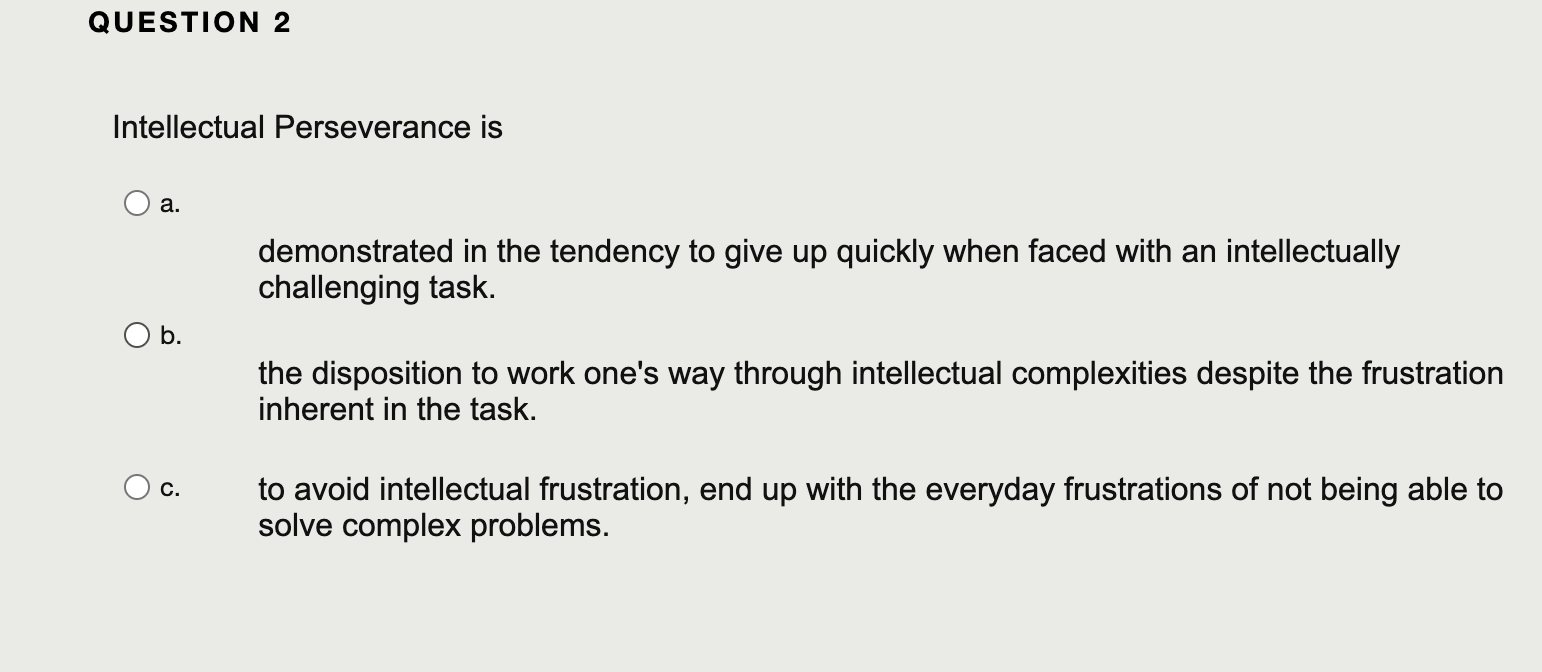 QUESTION 2

Intellectual Perseverance is

a.

demonstrated in the tendency to give up quickly when faced with an intellectually challenging task.

b.

the disposition to work one's way through intellectual complexities despite the frustration inherent in the task.

c. to avoid intellectual frustration, end up with the everyday frustrations of not being able to solve complex problems.